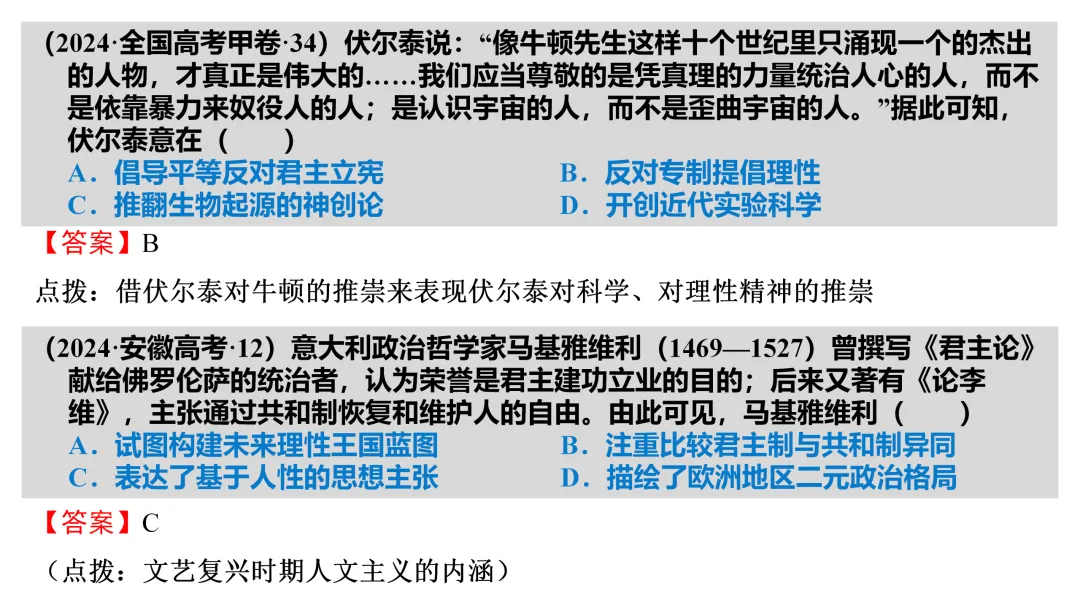 （2024·全国高考甲卷·34）伏尔泰说：“像牛顿先生这样十个世纪里只涌现一个的杰出的人物，才真正是伟大的……我们应当尊敬的是凭真理的力量统治人心的人，而不是依靠暴力来奴役人的人；是认识宇宙的人，而不是歪曲宇宙的人。”据此可知，伏尔泰意在（　　）

A．倡导平等反对君主立宪

B．反对专制提倡理性

C．推翻生物起源的神创论

D．开创近代实验科学

【答案】B

点拨：借伏尔泰对牛顿的推崇来表现伏尔泰对科学、对理性精神的推崇

（2024·安徽高考·12）意大利政治哲学家马基雅维利（1469—1527）曾撰写《君主论》献给佛罗伦萨的统治者，认为荣誉是君主建功立业的目的；后来又著有《论李维》，主张通过共和制恢复和维护人的自由。由此可见，马基雅维利（　　）

A．试图构建未来理性王国蓝图

B．注重比较君主制与共和制异同

C．表达了基于人性的思想主张

D．描绘了欧洲地区二元政治格局

【答案】C

（点拨：文艺复兴时期人文主义的内涵）